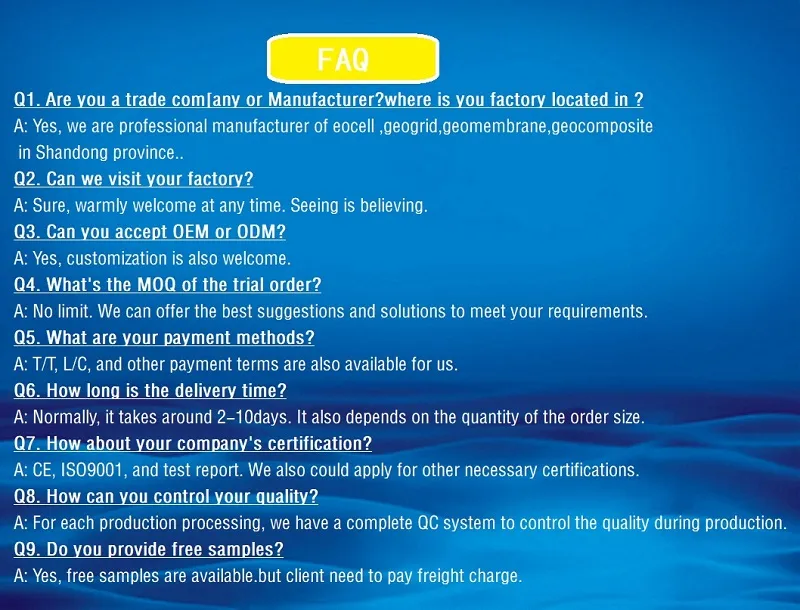 FAQ

Q1. Are you a trade com[any or Manufacturer?where is you factory located in ?

A: Yes, we are professional manufacturer of eocell ,geogrid,geomembrane,geocomposite in Shandong province..

Q2. Can we visit your factory?

A: Sure, warmly welcome at any time. Seeing is believing.

Q3. Can you accept OEM or ODM?

A: Yes, customization is also welcome.

Q4. What's the MOQ of the trial order?

A: No limit. We can offer the best suggestions and solutions to meet your requirements.

Q5. What are your payment methods?

A: T/T, L/C, and other payment terms are also available for us.

Q6. How long is the delivery time?

A: Normally, it takes around 2-10days. It also depends on the quantity of the order size.

Q7. How about your company's certification?

A: CE, ISO9001, and test report. We also could apply for other necessary certifications.

Q8. How can you control your quality?

A: For each production processing, we have a complete QC system to control the quality during production.

Q9. Do you provide free samples?

A: Yes, free samples are available.but client need to pay freight charge.